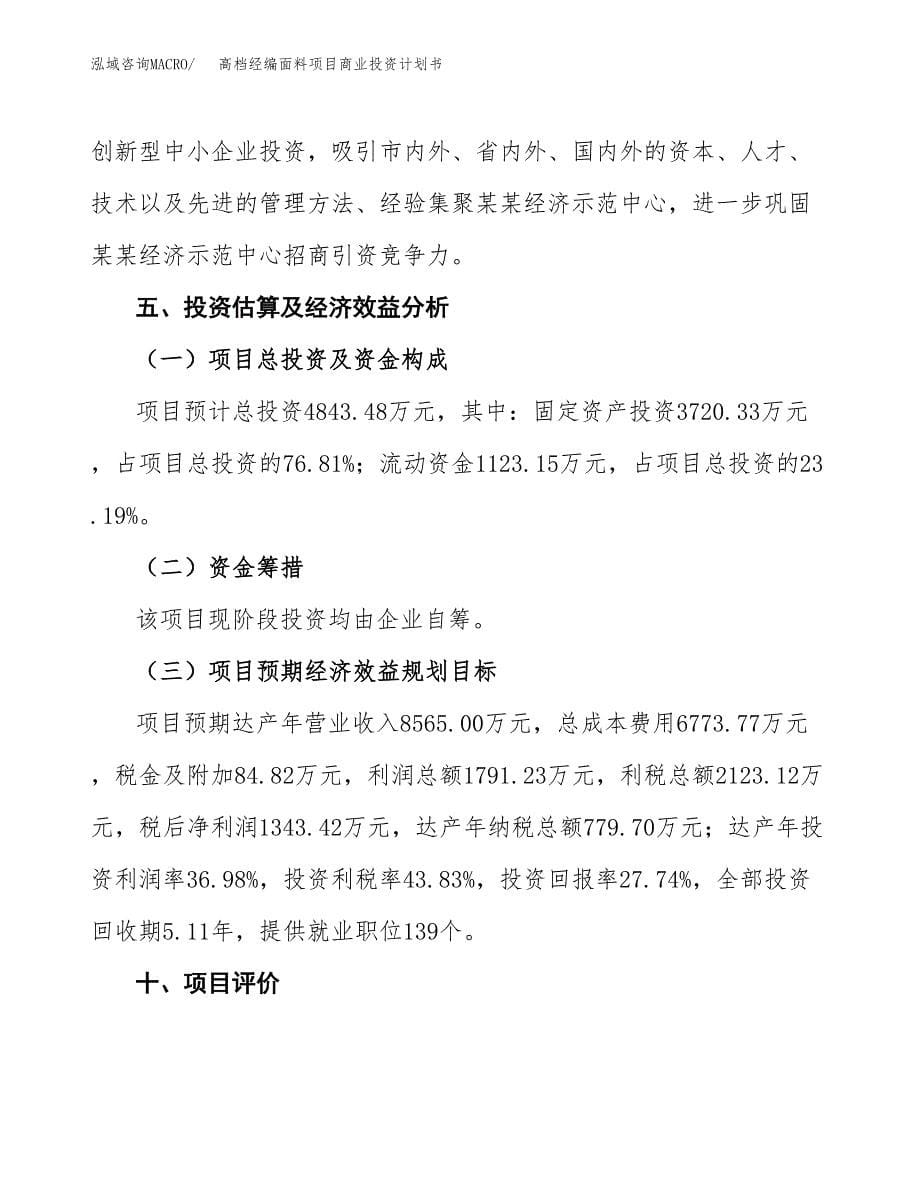 泓域咨询MACRO/ 高档经编面料项目商业投资计划书

创新型中小企业投资，吸引市内外、省内外、国内外的资本、人才、技术以及先进的管理方法、经验集聚某某经济示范中心，进一步巩固某某经济示范中心招商引资竞争力。

五、投资估算及经济效益分析

（一）项目总投资及资金构成

项目预计总投资4843.48万元，其中：固定资产投资3720.33万元，占项目总投资的76.81%；流动资金1123.15万元，占项目总投资的23.19%。

（二）资金筹措

该项目现阶段投资均由企业自筹。

（三）项目预期经济效益规划目标

项目预期达产年营业收入8565.00万元，总成本费用6773.77万元，税金及附加84.82万元，利润总额1791.23万元，利税总额2123.12万元，税后净利润1343.42万元，达产年纳税总额779.70万元；达产年投资利润率36.98%，投资利税率43.83%，投资回报率27.74%，全部投资回收期5.11年，提供就业职位139个。

十、项目评价